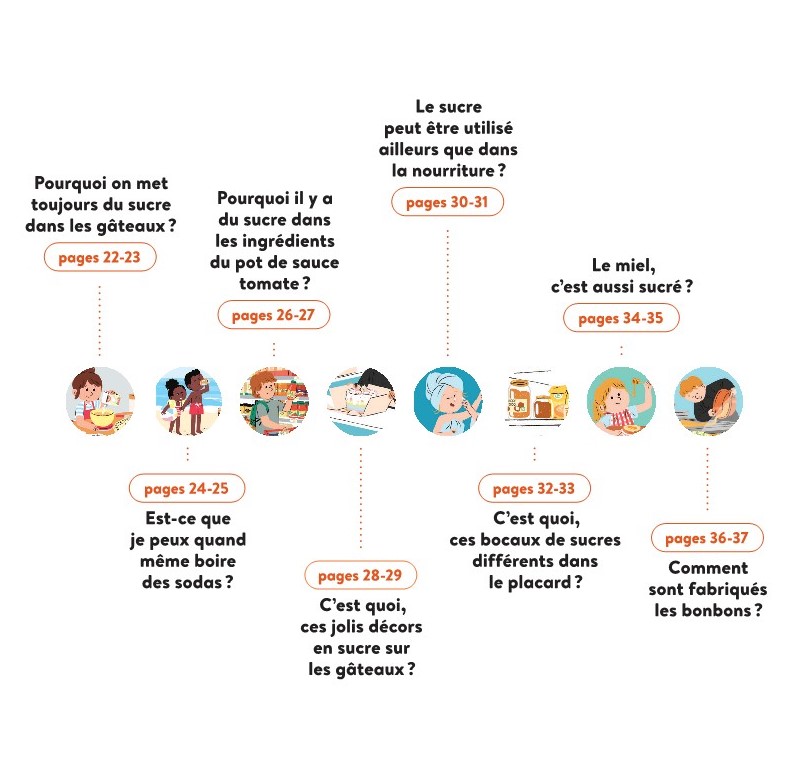 Pourquoi on met toujours du sucre dans les gâteaux ?

pages 22-23

Pourquoi il y a du sucre dans les ingrédients du pot de sauce tomate ?

pages 26-27

Le sucre peut être utilisé ailleurs que dans la nourriture ?

pages 30-31

Le miel, c'est aussi sucré ?

pages 34-35

pages 24-25

Est-ce que je peux quand même boire des sodas ?

pages 28-29

C'est quoi, ces jolis décors en sucre sur les gâteaux ?

pages 32-33

C'est quoi, ces bocaux de sucres différents dans le placard ?

pages 36-37

Comment sont fabriqués les bonbons ?